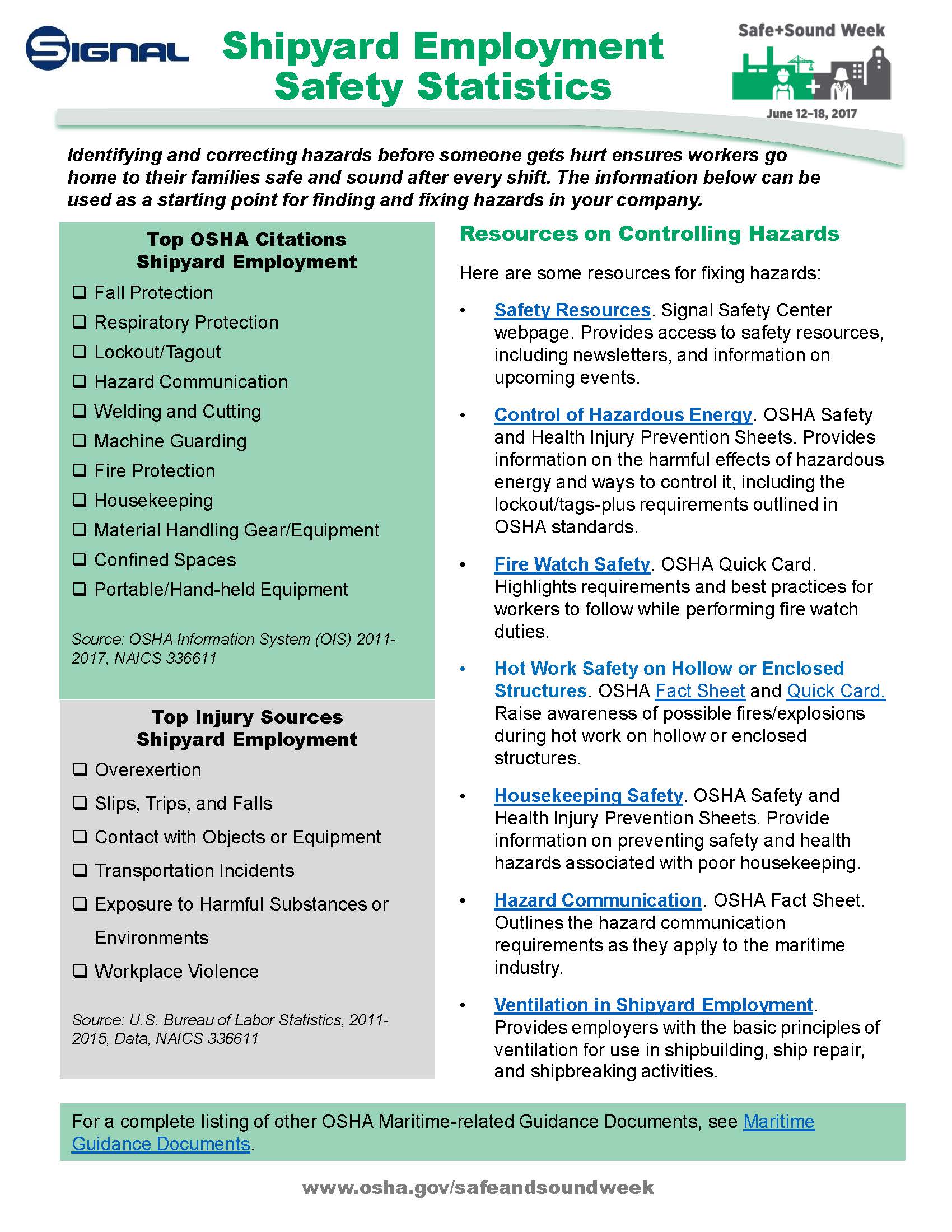 SIGNAL

Shipyard Employment Safety Statistics

Safe+Sound Week

June 12–18, 2017

Identifying and correcting hazards before someone gets hurt ensures workers go home to their families safe and sound after every shift. The information below can be used as a starting point for finding and fixing hazards in your company.

Top OSHA Citations
Shipyard Employment

❑ Fall Protection
❑ Respiratory Protection
❑ Lockout/Tagout
❑ Hazard Communication
❑ Welding and Cutting
❑ Machine Guarding
❑ Fire Protection
❑ Housekeeping
❑ Material Handling Gear/Equipment
❑ Confined Spaces
❑ Portable/Hand-held Equipment

Source: OSHA Information System (OIS) 2011-2017, NAICS 336611

Top Injury Sources
Shipyard Employment

❑ Overexertion
❑ Slips, Trips, and Falls
❑ Contact with Objects or Equipment
❑ Transportation Incidents
❑ Exposure to Harmful Substances or Environments
❑ Workplace Violence

Source: U.S. Bureau of Labor Statistics, 2011-2015, Data, NAICS 336611

Resources on Controlling Hazards

Here are some resources for fixing hazards:

• Safety Resources. Signal Safety Center webpage. Provides access to safety resources, including newsletters, and information on upcoming events.

• Control of Hazardous Energy. OSHA Safety and Health Injury Prevention Sheets. Provides information on the harmful effects of hazardous energy and ways to control it, including the lockout/tags-plus requirements outlined in OSHA standards.

• Fire Watch Safety. OSHA Quick Card. Highlights requirements and best practices for workers to follow while performing fire watch duties.

• Hot Work Safety on Hollow or Enclosed Structures. OSHA Fact Sheet and Quick Card. Raise awareness of possible fires/explosions during hot work on hollow or enclosed structures.

• Housekeeping Safety. OSHA Safety and Health Injury Prevention Sheets. Provide information on preventing safety and health hazards associated with poor housekeeping.

• Hazard Communication. OSHA Fact Sheet. Outlines the hazard communication requirements as they apply to the maritime industry.

• Ventilation in Shipyard Employment. Provides employers with the basic principles of ventilation for use in shipbuilding, ship repair, and shipbreaking activities.

For a complete listing of other OSHA Maritime-related Guidance Documents, see Maritime Guidance Documents.

www.osha.gov/safeandsoundweek